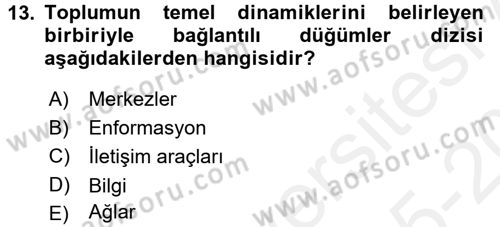 13. Toplumun temel dinamiklerini belirleyen birbiriyle bağlantılı düğümler dizisi aşağıdakilerden hangisidir?

A) Merkezler
B) Enformasyon
C) İletişim araçları
D) Bilgi
E) Ağlar

www.aofsoru.com www.aofsoru.com www.aofsoru.com www.aofsoru.com